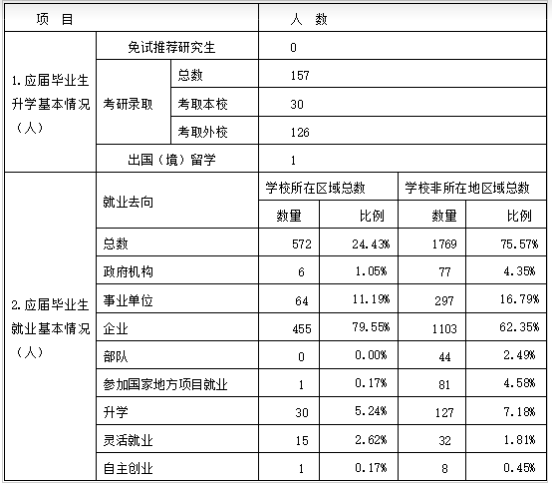 | 项 目 | | | 人 数 | | | |
|---|---|---|---|---|---|---|
| 1.应届毕业生升学基本情况（人） | 免试推荐研究生 | | 0 | | | |
| | 考研录取 | 总数 | 157 | | | |
| | | 考取本校 | 30 | | | |
| | | 考取外校 | 126 | | | |
| | 出国（境）留学 | | 1 | | | |
| 2.应届毕业生就业基本情况（人） | 就业去向 | | 学校所在区域总数 | | 学校非所在地区域总数 | |
| | | | 数量 | 比例 | 数量 | 比例 |
| | 总数 | | 572 | 24.43% | 1769 | 75.57% |
| | 政府机构 | | 6 | 1.05% | 77 | 4.35% |
| | 事业单位 | | 64 | 11.19% | 297 | 16.79% |
| | 企业 | | 455 | 79.55% | 1103 | 62.35% |
| | 部队 | | 0 | 0.00% | 44 | 2.49% |
| | 参加国家地方项目就业 | | 1 | 0.17% | 81 | 4.58% |
| | 升学 | | 30 | 5.24% | 127 | 7.18% |
| | 灵活就业 | | 15 | 2.62% | 32 | 1.81% |
| | 自主创业 | | 1 | 0.17% | 8 | 0.45% |